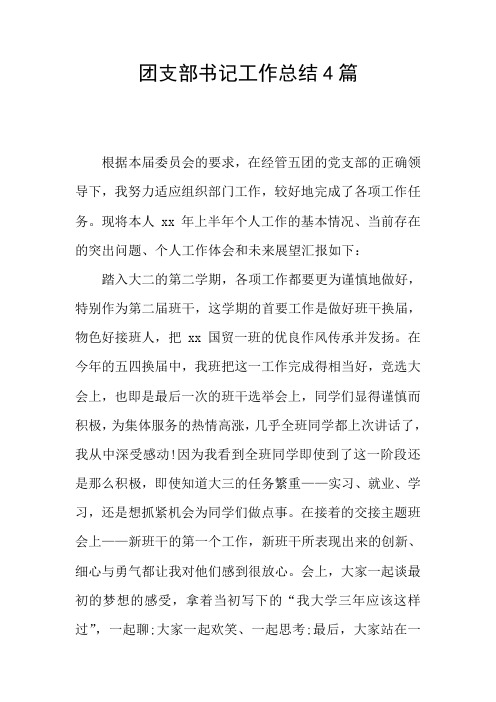 团支部书记工作总结4篇

根据本届委员会的要求，在经管五团的党支部的正确领导下，我努力适应组织部门工作，较好地完成了各项工作任务。现将本人 xx 年上半年个人工作的基本情况、当前存在的突出问题、个人工作体会和未来展望汇报如下：

踏入大二的第二学期，各项工作都要更为谨慎地做好，特别作为第二届班干，这学期的首要工作是做好班干换届，物色好接班人，把 xx 国贸一班的优良作风传承并发扬。在今年的五四换届中，我班把这一工作完成得相当好，竞选大会上，也即是最后一次的班干选举会上，同学们显得谨慎而积极，为集体服务的热情高涨，几乎全班同学都上次讲话了，我从中深受感动!因为我看到全班同学即使到了这一阶段还是那么积极，即使知道大三的任务繁重——实习、就业、学习，还是想抓紧机会为同学们做点事。在接着的交接主题班会上——新班干的第一个工作，新班干所表现出来的创新、细心与勇气都让我对他们感到很放心。会上，大家一起谈最初的梦想的感受，拿着当初写下的“我大学三年应该这样过”，一起聊;大家一起欢笑、一起思考;最后，大家站在一